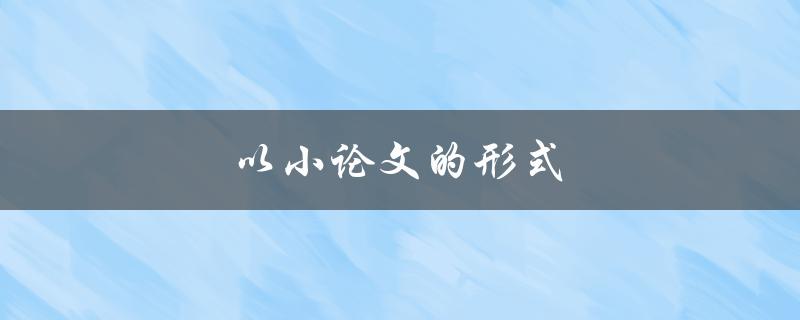 以小论文的形式